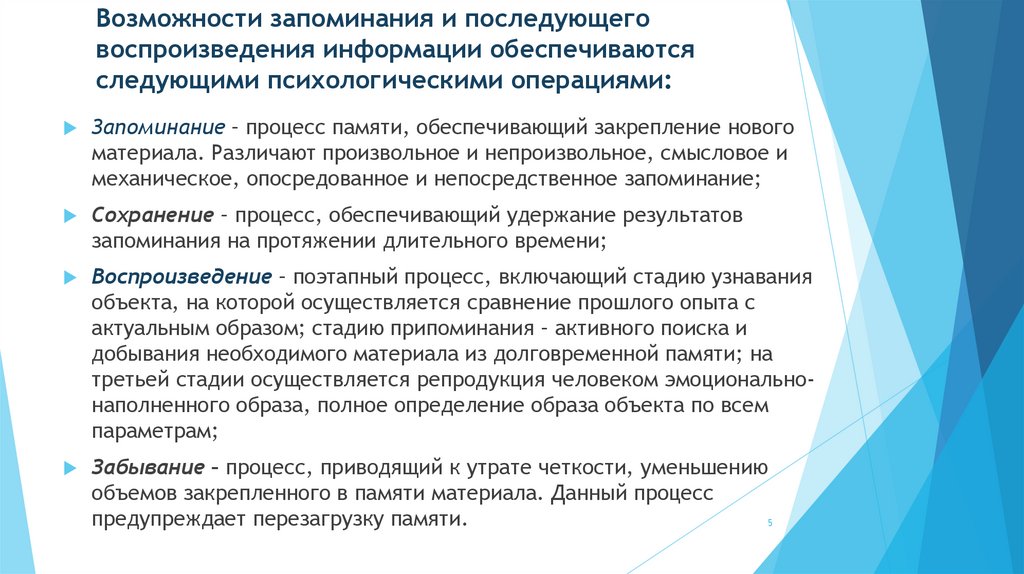 Возможности запоминания и последующего воспроизведения информации обеспечиваются следующими психологическими операциями:

Запоминание – процесс памяти, обеспечивающий закрепление нового материала. Различают произвольное и непроизвольное, смысловое и механическое, опосредованное и непосредственное запоминание;

Сохранение – процесс, обеспечивающий удержание результатов запоминания на протяжении длительного времени;

Воспроизведение – поэтапный процесс, включающий стадию узнавания объекта, на которой осуществляется сравнение прошлого опыта с актуальным образом; стадию припоминания – активного поиска и добывания необходимого материала из долговременной памяти; на третьей стадии осуществляется репродукция человеком эмоционально-наполненного образа, полное определение образа объекта по всем параметрам;

Забывание – процесс, приводящий к утрате четкости, уменьшению объемов закрепленного в памяти материала. Данный процесс предупреждает перезагрузку памяти.

5